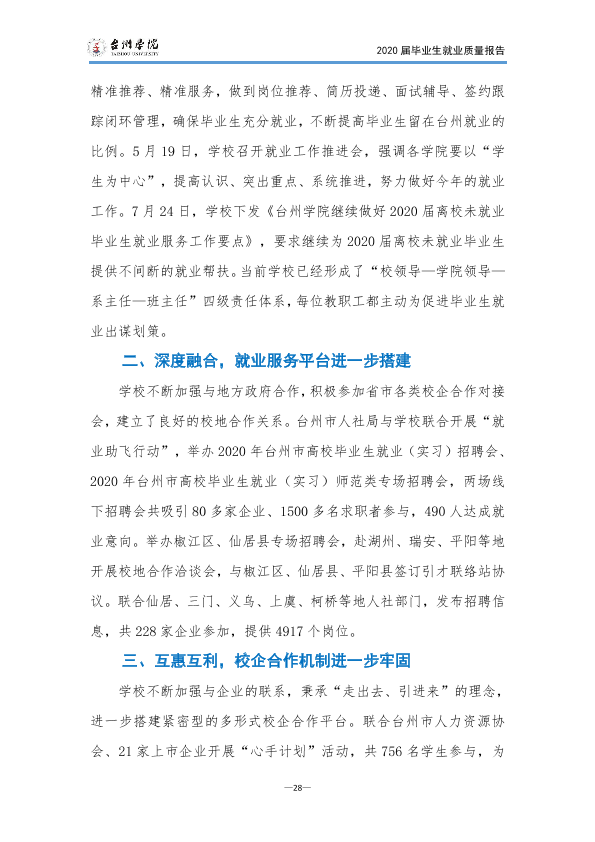 台州学院

2020届毕业生就业质量报告

精准推荐、精准服务，做到岗位推荐、简历投递、面试辅导、签约跟踪闭环管理，确保毕业生充分就业，不断提高毕业生留在台州就业的比例。5月19日，学校召开就业工作推进会，强调各学院要以“学生为中心”，提高认识、突出重点、系统推进，努力做好今年的就业工作。7月24日，学校下发《台州学院继续做好2020届离校未就业毕业生就业服务工作要点》，要求继续为2020届离校未就业毕业生提供不间断的就业帮扶。当前学校已经形成了“校领导—学院领导—系主任—班主任”四级责任体系，每位教职工都主动为促进毕业生就业出谋划策。

二、深度融合，就业服务平台进一步搭建

学校不断加强与地方政府合作，积极参加省市各类校企合作对接会，建立了良好的校地合作关系。台州市人社局与学校联合开展“就业助飞行动”，举办2020年台州市高校毕业生就业（实习）招聘会、2020年台州市高校毕业生就业（实习）师范类专场招聘会，两场线下招聘会共吸引80多家企业、1500多名求职者参与，490人达成就业意向。举办椒江区、仙居县专场招聘会，赴湖州、瑞安、平阳等地开展校地合作洽谈会，与椒江区、仙居县、平阳县签订引才联络站协议。联合仙居、三门、义乌、上虞、柯桥等地人社部门，发布招聘信息，共228家企业参加，提供4917个岗位。

三、互惠互利，校企合作机制进一步牢固

学校不断加强与企业的联系，秉承“走出去、引进来”的理念，进一步搭建紧密型的多形式校企合作平台。联合台州市人力资源协会、21家上市企业开展“心手计划”活动，共756名学生参与，为

—28—